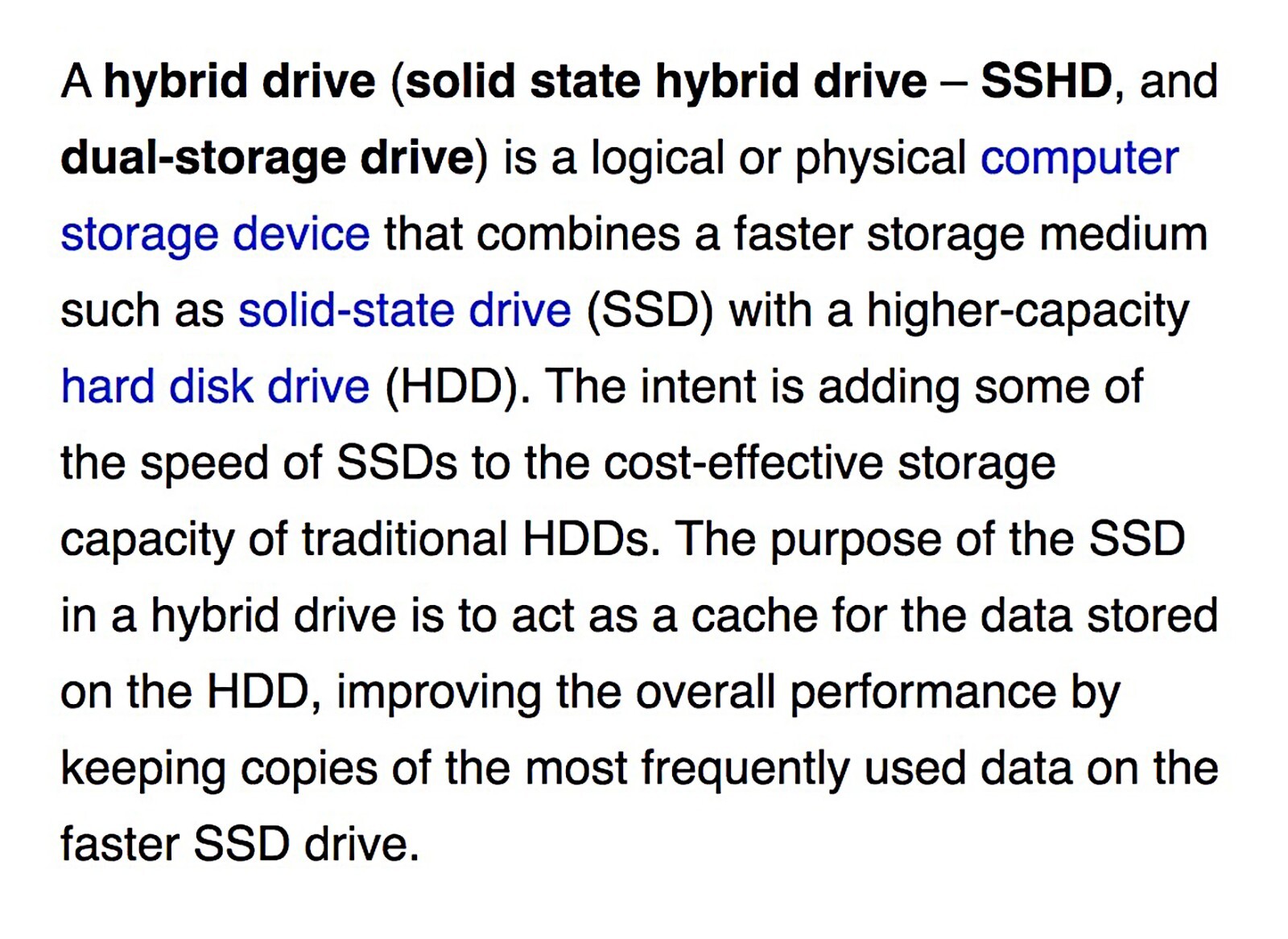 A hybrid drive (solid state hybrid drive – SSHD, and dual-storage drive) is a logical or physical computer storage device that combines a faster storage medium such as solid-state drive (SSD) with a higher-capacity hard disk drive (HDD). The intent is adding some of the speed of SSDs to the cost-effective storage capacity of traditional HDDs. The purpose of the SSD in a hybrid drive is to act as a cache for the data stored on the HDD, improving the overall performance by keeping copies of the most frequently used data on the faster SSD drive.